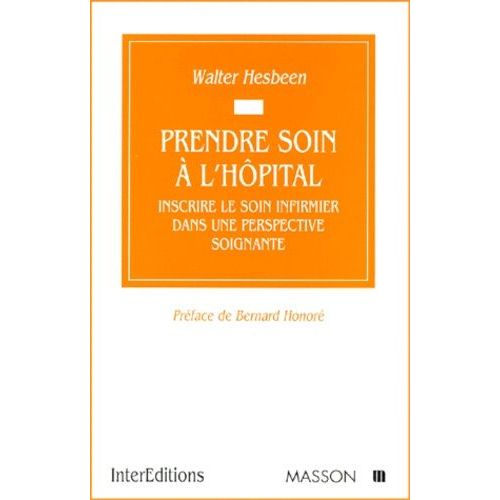 Walter Hesbeen

PRENDRE SOIN À L'HÔPITAL

INSCRIRE LE SOIN INFIRMIER DANS UNE PERSPECTIVE SOIGNANTE

Préface de Bernard Honoré

InterEditions

MASSON